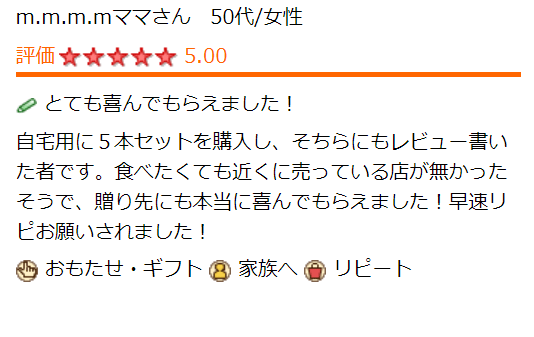 m.m.m.mママさん　50代/女性

評価 5.00

とても喜んでもらえました！

自宅用に５本セットを購入し、そちらにもレビュー書いた者です。食べたくても近くに売っている店が無かったそうで、贈り先にも本当に喜んでもらえました！早速リピお願いされました！

おもたせ・ギフト 家族へ リピート